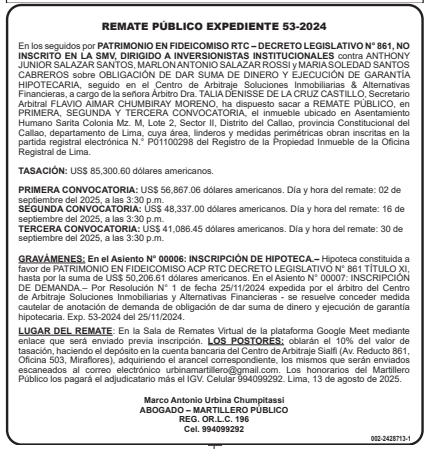 REMATE PÚBLICO EXPEDIENTE 53-2024

En los seguidos por PATRIMONIO EN FIDEICOMISO RTC – DECRETO LEGISLATIVO N° 861, NO INSCRITO EN LA SMV, DIRIGIDO A INVERSIONISTAS INSTITUCIONALES contra ANTHONY JUNIOR SALAZAR SANTOS, MARLON ANTONIO SALAZAR ROSSI y MARIA SOLEDAD SANTOS CABREROS sobre OBLIGACIÓN DE DAR SUMA DE DINERO Y EJECUCIÓN DE GARANTÍA HIPOTECARIA, seguido en el Centro de Arbitraje Soluciones Inmobiliarias & Alternativas Financieras, a cargo de la señora Árbitro Dra. TALIA DENISSE DE LA CRUZ CASTILLO, Secretario Arbitral FLAVIO AIMAR CHUMBIRAY MORENO, ha dispuesto sacar a REMATE PÚBLICO, en PRIMERA, SEGUNDA Y TERCERA CONVOCATORIA, el inmueble ubicado en Asentamiento Humano Sarita Colonia Mz. M, Lote 2, Sector II, Distrito del Callao, provincia Constitucional del Callao, departamento de Lima, cuya área, linderos y medidas perimétricas obran inscritas en la partida registral electrónica N.° P01100298 del Registro de la Propiedad Inmueble de la Oficina Registral de Lima.

TASACIÓN: US$ 85,300.60 dólares americanos.

PRIMERA CONVOCATORIA: US$ 56,867.06 dólares americanos. Día y hora del remate: 02 de septiembre del 2025, a las 3:30 p.m.
SEGUNDA CONVOCATORIA: US$ 48,337.00 dólares americanos. Día y hora del remate: 16 de septiembre del 2025, a las 3:30 p.m.
TERCERA CONVOCATORIA: US$ 41,086.45 dólares americanos. Día y hora del remate: 30 de septiembre del 2025, a las 3:30 p.m.

GRAVÁMENES: En el Asiento N° 00006: INSCRIPCIÓN DE HIPOTECA.– Hipoteca constituida a favor de PATRIMONIO EN FIDEICOMISO ACP RTC DECRETO LEGISLATIVO N° 861 TÍTULO XI, hasta por la suma de US$ 50,206.61 dólares americanos. En el Asiento N° 00007: INSCRIPCIÓN DE DEMANDA.– Por Resolución N° 1 de fecha 25/11/2024 expedida por el árbitro del Centro de Arbitraje Soluciones Inmobiliarias y Alternativas Financieras - se resuelve conceder medida cautelar de anotación de demanda de obligación de dar suma de dinero y ejecución de garantía hipotecaria. Exp. 53-2024 del 25/11/2024.
LUGAR DEL REMATE: En la Sala de Remates Virtual de la plataforma Google Meet mediante enlace que será enviado previa inscripción. LOS POSTORES: oblarán el 10% del valor de tasación, haciendo el depósito en la cuenta bancaria del Centro de Arbitraje Sialfi (Av. Reducto 861, Oficina 503, Miraflores), adquiriendo el arancel correspondiente, los mismos que serán enviados escaneados al correo electrónico urbinamartillero@gmail.com. Los honorarios del Martillero Público los pagará el adjudicatario más el IGV. Celular 994099292. Lima, 13 de agosto de 2025.

Marco Antonio Urbina Chumpitassi
ABOGADO – MARTILLERO PÚBLICO
REG. OR.L.C. 196
Cel. 994099292

002-2428713-1